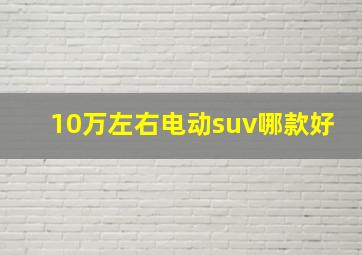 10万左右电动suv哪款好